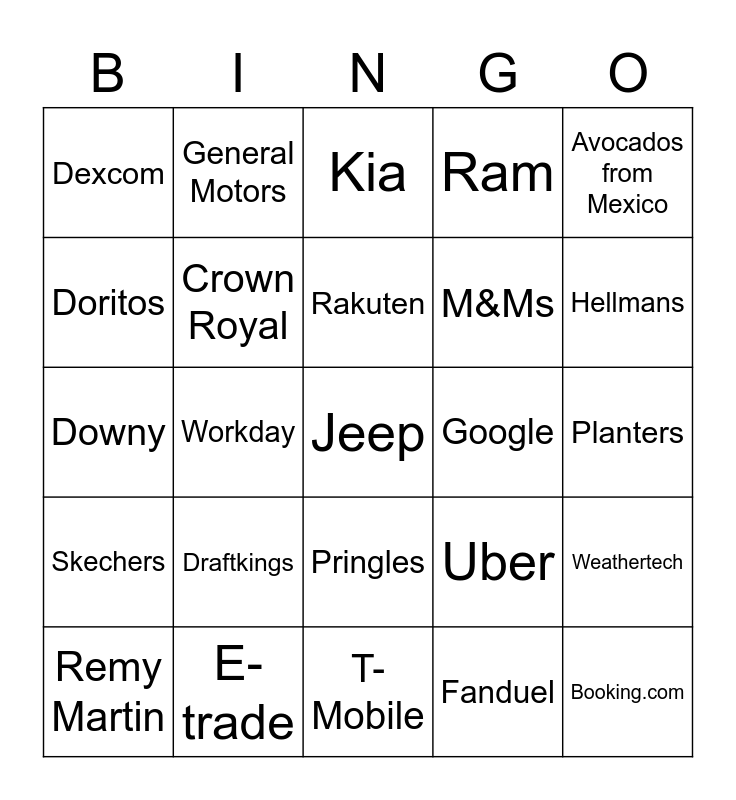 | B | I | N | G | O |
|---|---|---|---|---|
| Dexcom | General Motors | Kia | Ram | Avocados from Mexico |
| Doritos | Crown Royal | Rakuten | M&Ms | Hellmans |
| Downy | Workday | Jeep | Google | Planters |
| Skechers | Draftkings | Pringles | Uber | Weathertech |
| Remy Martin | E-trade | T-Mobile | Fanduel | Booking.com |